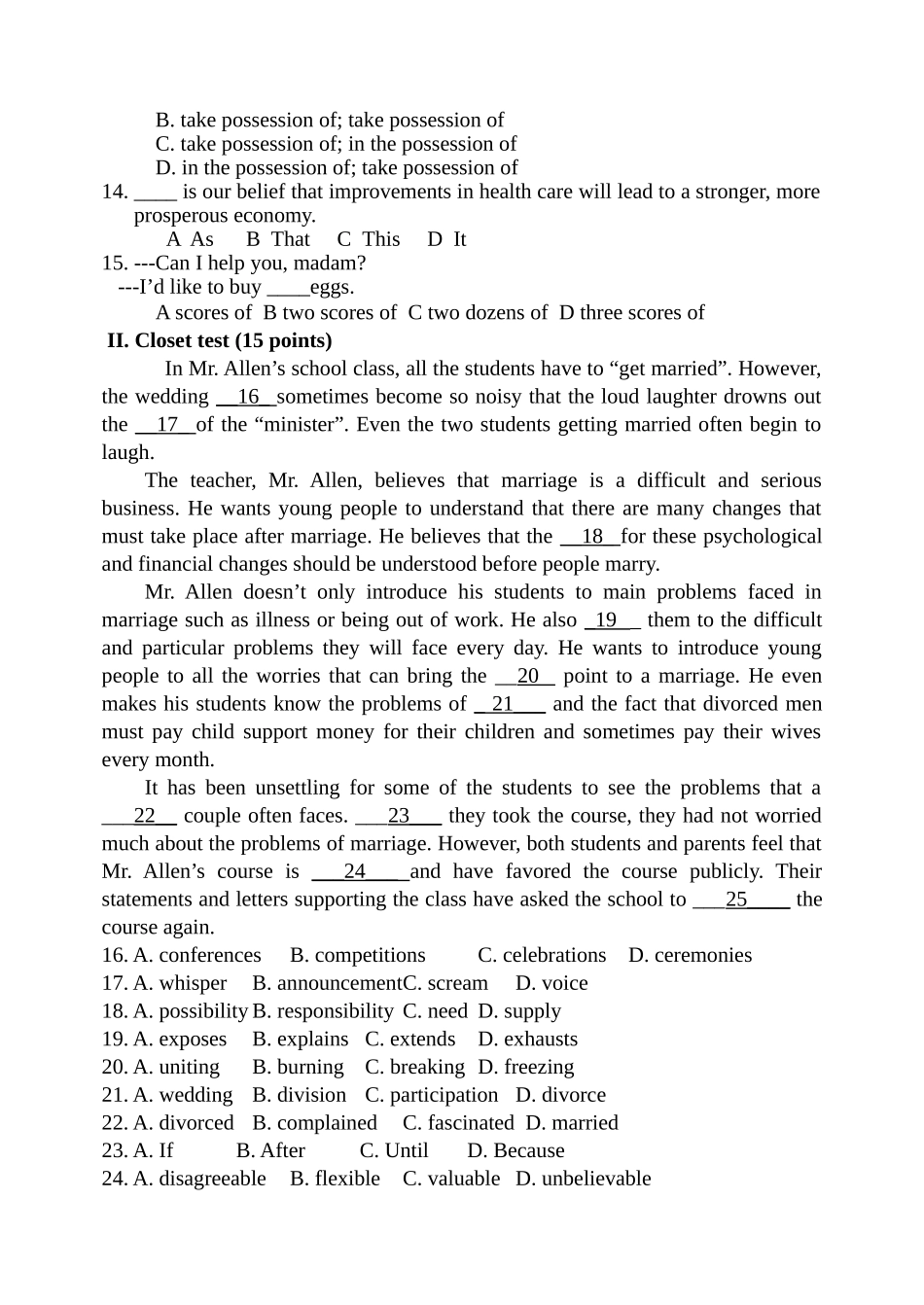 B. take possession of; take possession of
C. take possession of; in the possession of
D. in the possession of; take possession of
14. ____ is our belief that improvements in health care will lead to a stronger, more prosperous economy.
A As B That C This D It
15. ---Can I help you, madam?
---I'd like to buy ____eggs.
A scores of B two scores of C two dozens of D three scores of
II. Closet test (15 points)

In Mr. Allen's school class, all the students have to "get married". However, the wedding 16 sometimes become so noisy that the loud laughter drowns out the 17 of the "minister". Even the two students getting married often begin to laugh.

The teacher, Mr. Allen, believes that marriage is a difficult and serious business. He wants young people to understand that there are many changes that must take place after marriage. He believes that the 18 for these psychological and financial changes should be understood before people marry.

Mr. Allen doesn't only introduce his students to main problems faced in marriage such as illness or being out of work. He also 19 them to the difficult and particular problems they will face every day. He wants to introduce young people to all the worries that can bring the 20 point to a marriage. He even makes his students know the problems of 21 and the fact that divorced men must pay child support money for their children and sometimes pay their wives every month.

It has been unsettling for some of the students to see the problems that a 22 couple often faces. 23 they took the course, they had not worried much about the problems of marriage. However, both students and parents feel that Mr. Allen's course is 24 and have favored the course publicly. Their statements and letters supporting the class have asked the school to 25 the course again.

16. A. conferences B. competitions C. celebrations D. ceremonies
17. A. whisper B. announcementC. scream D. voice
18. A. possibility B. responsibility C. need D. supply
19. A. exposes B. explains C. extends D. exhausts
20. A. uniting B. burning C. breaking D. freezing
21. A. wedding B. division C. participation D. divorce
22. A. divorced B. complained C. fascinated D. married
23. A. If B. After C. Until D. Because
24. A. disagreeable B. flexible C. valuable D. unbelievable